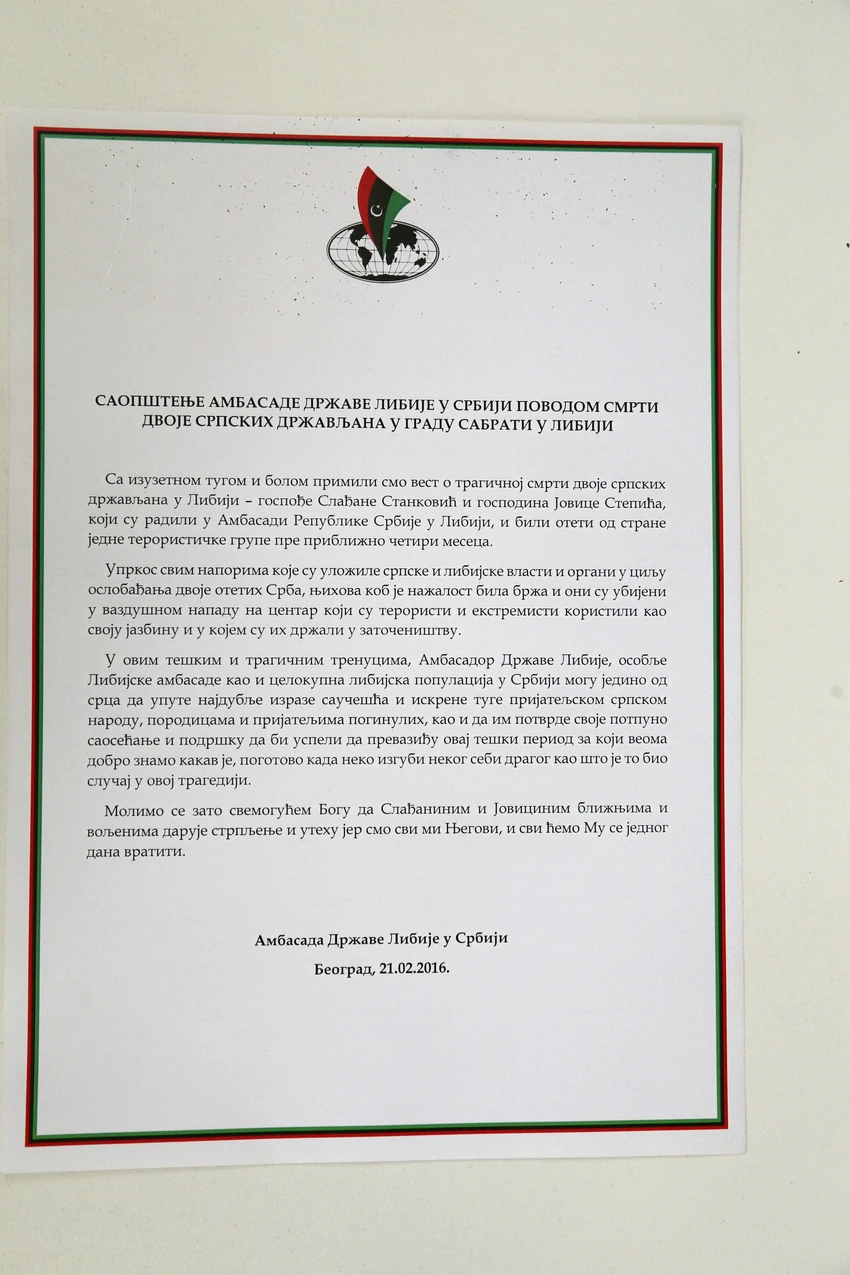 САОПШТЕЊЕ АМБАСАДЕ ДРЖАВЕ ЛИБИЈЕ У СРБИЈИ ПОВОДОМ СМРТИ ДВОЈЕ СРПСКИХ ДРЖАВЉАНА У ГРАДУ САБРАТИ У ЛИБИЈИ

Са изузетном тугом и болом примили смо вест о трагичној смрти двоје српских држављана у Либији – госпође Слађане Станковић и господина Јовице Степића, који су радили у Амбасади Републике Србије у Либији, и били отети од стране једне терористичке групе пре приближно четири месеца.

Упркос свим напорима које су уложиле српске и либијске власти и органи у циљу ослобађања двоје отетих Срба, њихова коб је нажалост била бржа и они су убијени у ваздушном нападу на центар који су терористи и екстремисти користили као своју јазбину и у којем су их држали у заточеништву.

У овим тешким и трагичним тренуцима, Амбасадор Државе Либије, особље Либијске амбасаде као и целокупна либијска популација у Србији могу једино од срца да упуте најдубље изразе саучешћа и искрене туге пријатељском српском народу, породицама и пријатељима погинулих, као и да им потврде своје потпуно саосећање и подршку да би успели да превазиђу овај тешки период за који веома добро знамо какав је, поготово када неко изгуби неког себи драгог као што је то био случај у овој трагедији.

Молимо се зато свемогућем Богу да Слађаниним и Јовициним ближњима и вољенима дарује стрпљење и утеху јер смо сви ми Његови, и сви ћемо Му се једног дана вратити.

Амбасада Државе Либије у Србији

Београд, 21.02.2016.